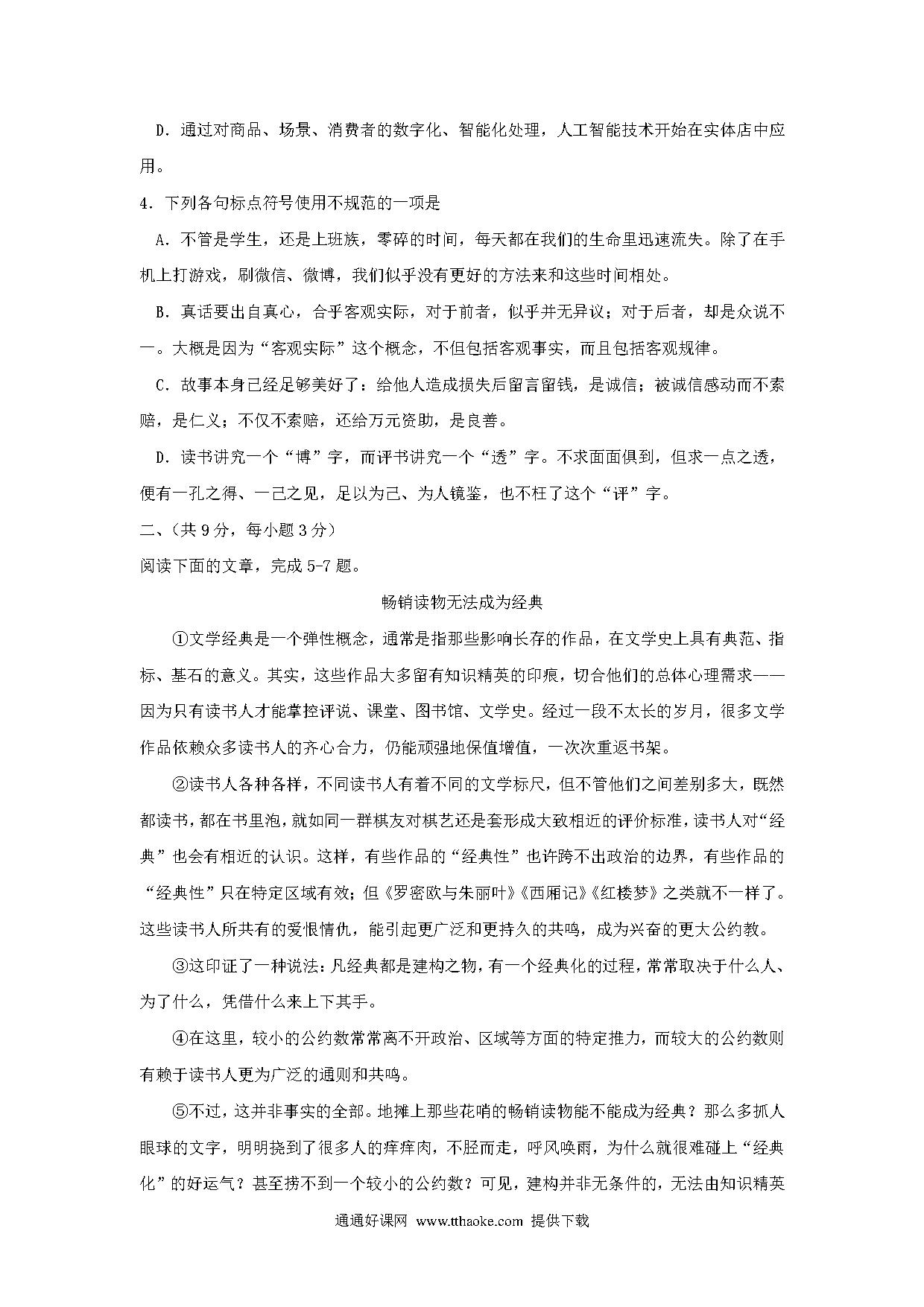 D．通过对商品、场景、消费者的数字化、智能化处理，人工智能技术开始在实体店中应用。

4．下列各句标点符号使用不规范的一项是

A．不管是学生，还是上班族，零碎的时间，每天都在我们的生命里迅速流失。除了在手机上打游戏，刷微信、微博，我们似乎没有更好的方法来和这些时间相处。

B．真话要出自真心，合乎客观实际，对于前者，似乎并无异议；对于后者，却是众说不一。大概是因为“客观实际”这个概念，不但包括客观事实，而且包括客观规律。

C．故事本身已经足够美好了：给他人造成损失后留言留钱，是诚信；被诚信感动而不索赔，是仁义；不仅不索赔，还给万元资助，是良善。

D．读书讲究一个“博”字，而评书讲究一个“透”字。不求面面俱到，但求一点之透，便有一孔之得、一己之见，足以为己、为人镜鉴，也不枉了这个“评”字。

二、（共 9 分，每小题 3 分）

阅读下面的文章，完成 5-7 题。

畅销读物无法成为经典

①文学经典是一个弹性概念，通常是指那些影响长存的作品，在文学史上具有典范、指标、基石的意义。其实，这些作品大多留有知识精英的印痕，切合他们的总体心理需求——因为只有读书人才能掌控评说、课堂、图书馆、文学史。经过一段不太长的岁月，很多文学作品依赖众多读书人的齐心合力，仍能顽强地保值增值，一次次重返书架。

②读书人各种各样，不同读书人有着不同的文学标尺，但不管他们之间差别多大，既然都读书，都在书里泡，就如同一群棋友对棋艺还是套形成大致相近的评价标准，读书人对“经典”也会有相近的认识。这样，有些作品的“经典性”也许跨不出政治的边界，有些作品的“经典性”只在特定区域有效；但《罗密欧与朱丽叶》《西厢记》《红楼梦》之类就不一样了。这些读书人所共有的爱恨情仇，能引起更广泛和更持久的共鸣，成为兴奋的更大公约教。

③这印证了一种说法：凡经典都是建构之物，有一个经典化的过程，常常取决于什么人、为了什么，凭借什么来上下其手。

④在这里，较小的公约数常常离不开政治、区域等方面的特定推力，而较大的公约数则有赖于读书人更为广泛的通则和共鸣。

⑤不过，这并非事实的全部。地摊上那些花哨的畅销读物能不能成为经典？那么多抓人眼球的文字，明明挠到了很多人的痒痒肉，不胫而走，呼风唤雨，为什么就很难碰上“经典化”的好运气？甚至捞不到一个较小的公约数？可见，建构并非无条件的，无法由知识精英

通通好课网 www.tthaoke.com 提供下载